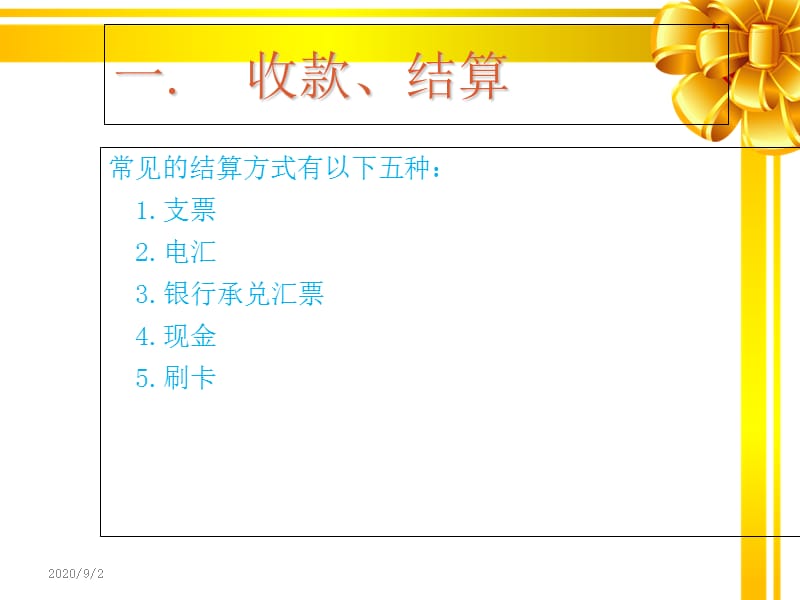 一.　收款、结算

常见的结算方式有以下五种：

1. 支票

2. 电汇

3. 银行承兑汇票

4. 现金

5. 刷卡

2020/9/2